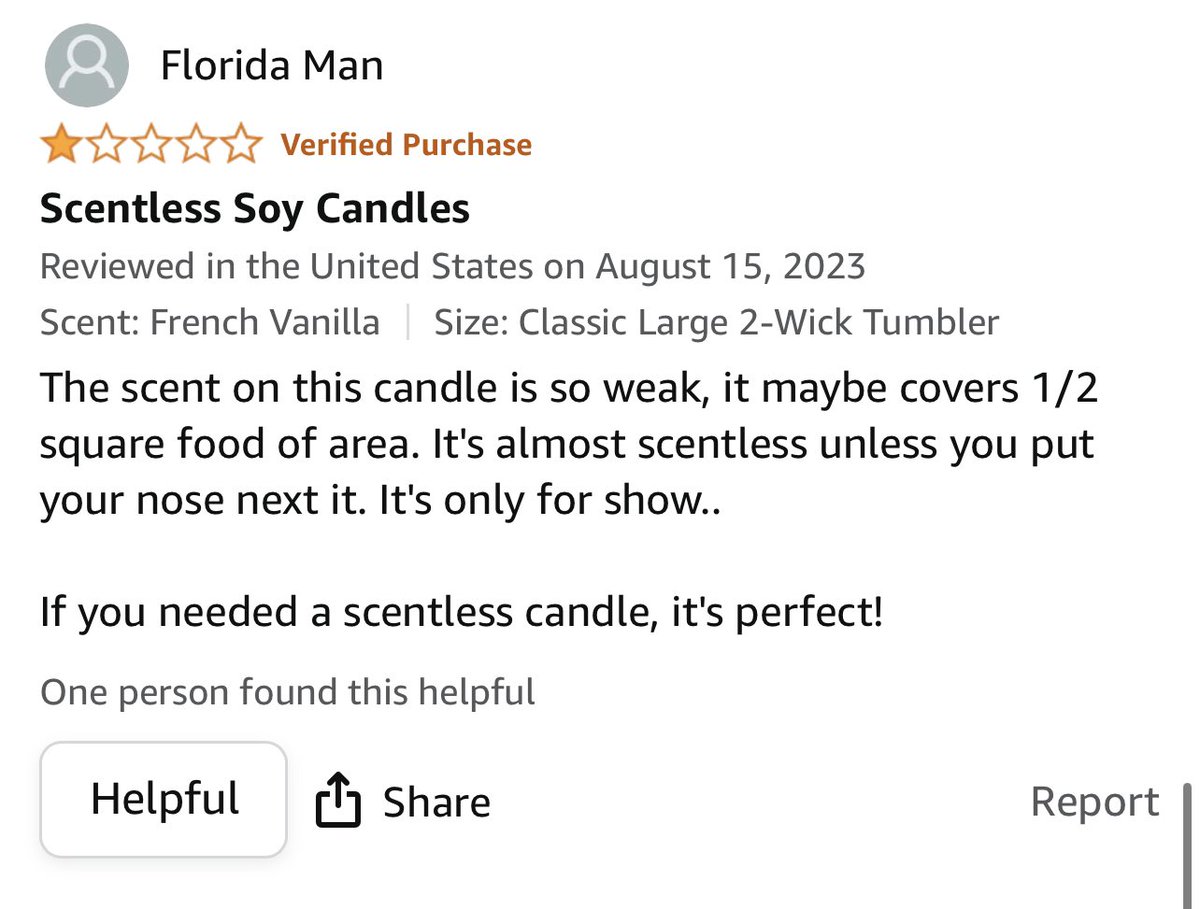 Florida Man

Verified Purchase

Scentless Soy Candles

Reviewed in the United States on August 15, 2023

Scent: French Vanilla | Size: Classic Large 2-Wick Tumbler

The scent on this candle is so weak, it maybe covers 1/2 square food of area. It's almost scentless unless you put your nose next it. It's only for show..

If you needed a scentless candle, it's perfect!

One person found this helpful

Helpful

Share

Report